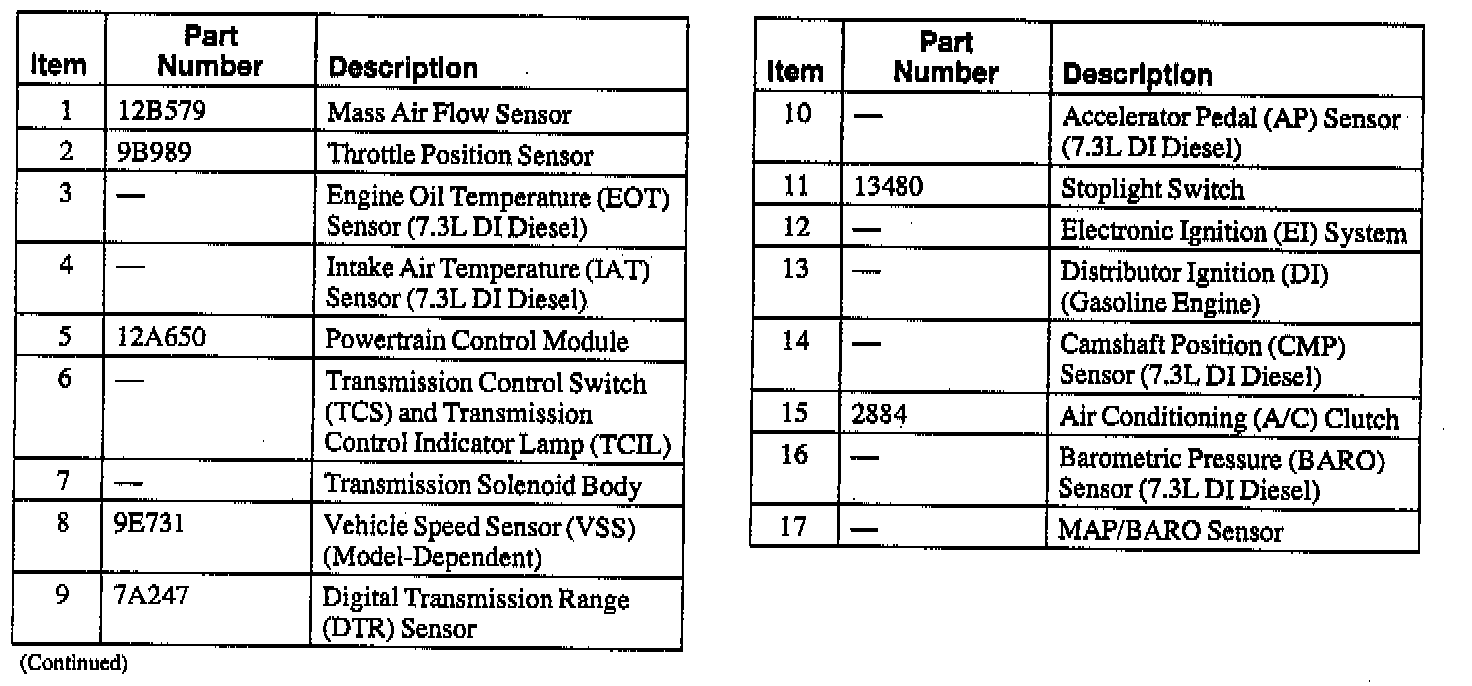 | Item | Part Number | Description |
|---|---|---|
| 1 | 12B579 | Mass Air Flow Sensor |
| 2 | 9B989 | Throttle Position Sensor |
| 3 | — | Engine Oil Temperature (EOT) Sensor (7.3L DI Diesel) |
| 4 | — | Intake Air Temperature (IAT) Sensor (7.3L DI Diesel) |
| 5 | 12A650 | Powertrain Control Module |
| 6 | — | Transmission Control Switch (TCS) and Transmission Control Indicator Lamp (TCIL) |
| 7 | — | Transmission Solenoid Body |
| 8 | 9E731 | Vehicle Speed Sensor (VSS) (Model-Dependent) |
| 9 | 7A247 | Digital Transmission Range (DTR) Sensor |

(Continued)

| Item | Part Number | Description |
|---|---|---|
| 10 | — | Accelerator Pedal (AP) Sensor (7.3L DI Diesel) |
| 11 | 13480 | Stoplight Switch |
| 12 | — | Electronic Ignition (EI) System |
| 13 | — | Distributor Ignition (DI) (Gasoline Engine) |
| 14 | — | Camshaft Position (CMP) Sensor (7.3L DI Diesel) |
| 15 | 2884 | Air Conditioning (A/C) Clutch |
| 16 | — | Barometric Pressure (BARO) Sensor (7.3L DI Diesel) |
| 17 | — | MAP/BARO Sensor |